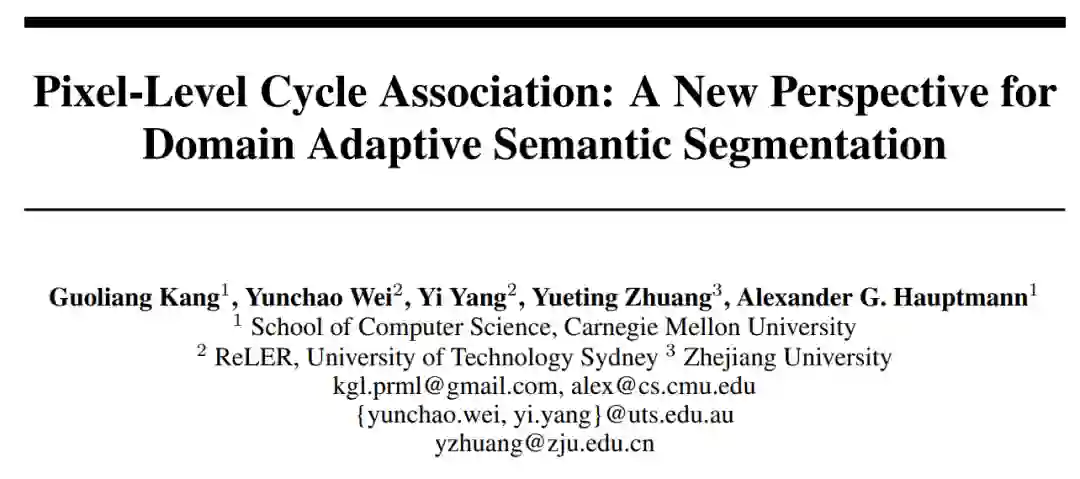 Pixel-Level Cycle Association: A New Perspective for Domain Adaptive Semantic Segmentation

Guoliang Kang$^{1}$, Yunchao Wei$^{2}$, Yi Yang$^{2}$, Yueting Zhuang$^{3}$, Alexander G. Hauptmann$^{1}$
$^{1}$ School of Computer Science, Carnegie Mellon University
$^{2}$ ReLER, University of Technology Sydney $^{3}$ Zhejiang University
kgl.prml@gmail.com, alex@cs.cmu.edu
{yunchao.wei, yi.yang}@uts.edu.au
yzhuang@zju.edu.cn